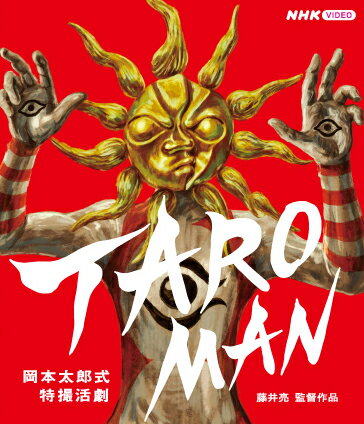 NHK VIDEO

TARO MAN

岡本太郎式
特撮活劇

藤井亮 監督作品